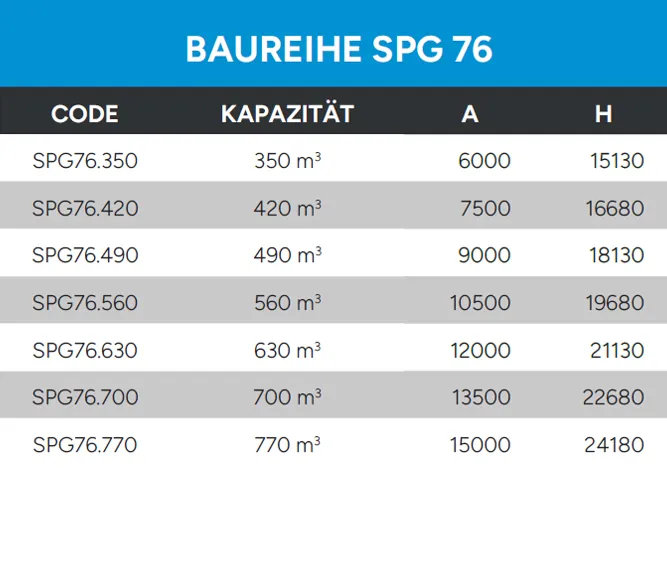 BAUREIHE SPG 76

| CODE | KAPAZITÄT | A | H |
|---|---|---|---|
| SPG76.350 | 350 $m^3$ | 6000 | 15130 |
| SPG76.420 | 420 $m^3$ | 7500 | 16680 |
| SPG76.490 | 490 $m^3$ | 9000 | 18130 |
| SPG76.560 | 560 $m^3$ | 10500 | 19680 |
| SPG76.630 | 630 $m^3$ | 12000 | 21130 |
| SPG76.700 | 700 $m^3$ | 13500 | 22680 |
| SPG76.770 | 770 $m^3$ | 15000 | 24180 |